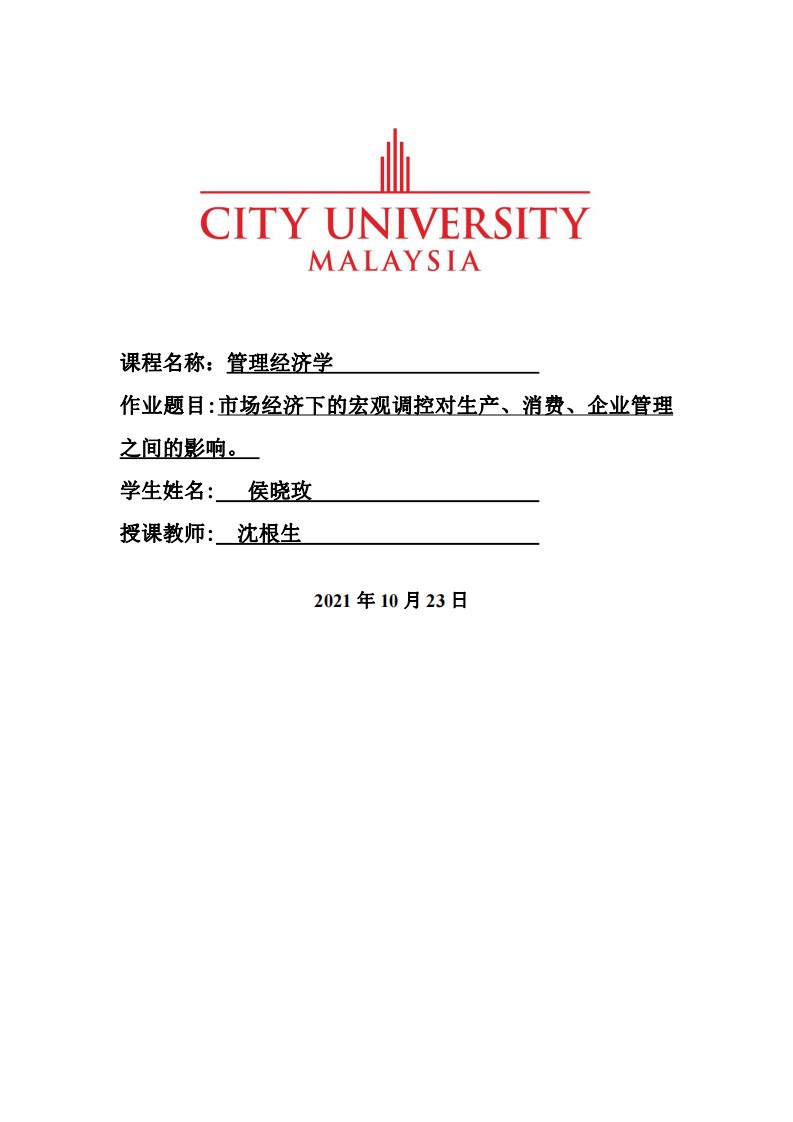 CITY UNIVERSITY
MALAYSIA

课程名称：管理经济学

作业题目:市场经济下的宏观调控对生产、消费、企业管理之间的影响。

学生姓名: 侯晓玫

授课教师: 沈根生

2021 年 10 月 23 日